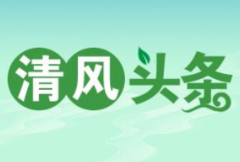 清风头条